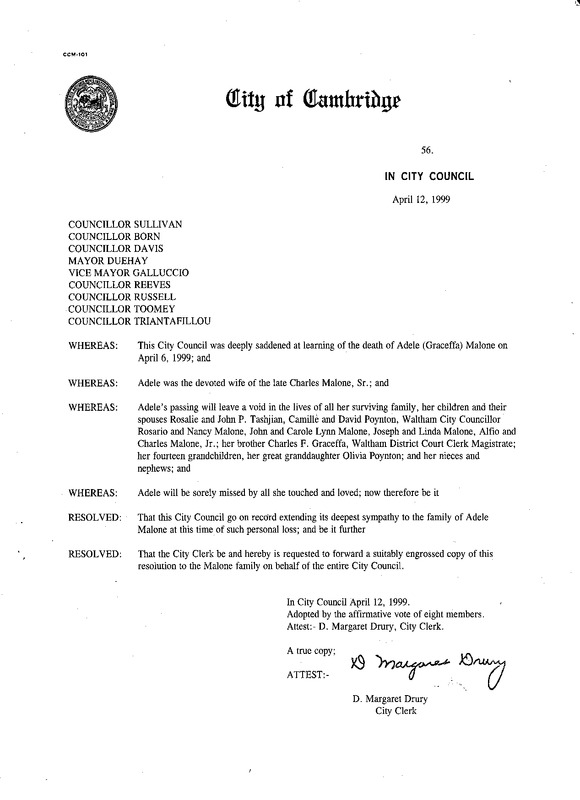 CCM-101

City of Cambridge

56.

IN CITY COUNCIL

April 12, 1999

COUNCILLOR SULLIVAN
COUNCILLOR BORN
COUNCILLOR DAVIS
MAYOR DUEHAY
VICE MAYOR GALLUCCIO
COUNCILLOR REEVES
COUNCILLOR RUSSELL
COUNCILLOR TOOMEY
COUNCILLOR TRIANTAFILLOU

WHEREAS: This City Council was deeply saddened at learning of the death of Adele (Graceffa) Malone on April 6, 1999; and

WHEREAS: Adele was the devoted wife of the late Charles Malone, Sr.; and

WHEREAS: Adele's passing will leave a void in the lives of all her surviving family, her children and their spouses Rosalie and John P. Tashjian, Camille and David Poynton, Waltham City Councillor Rosario and Nancy Malone, John and Carole Lynn Malone, Joseph and Linda Malone, Alfio and Charles Malone, Jr.; her brother Charles F. Graceffa, Waltham District Court Clerk Magistrate; her fourteen grandchildren, her great granddaughter Olivia Poynton; and her nieces and nephews; and

WHEREAS: Adele will be sorely missed by all she touched and loved; now therefore be it

RESOLVED: That this City Council go on record extending its deepest sympathy to the family of Adele Malone at this time of such personal loss; and be it further

RESOLVED: That the City Clerk be and hereby is requested to forward a suitably engrossed copy of this resolution to the Malone family on behalf of the entire City Council.

In City Council April 12, 1999.
Adopted by the affirmative vote of eight members.
Attest:- D. Margaret Drury, City Clerk.

A true copy;

ATTEST:- D Margaret Drury

D. Margaret Drury
City Clerk